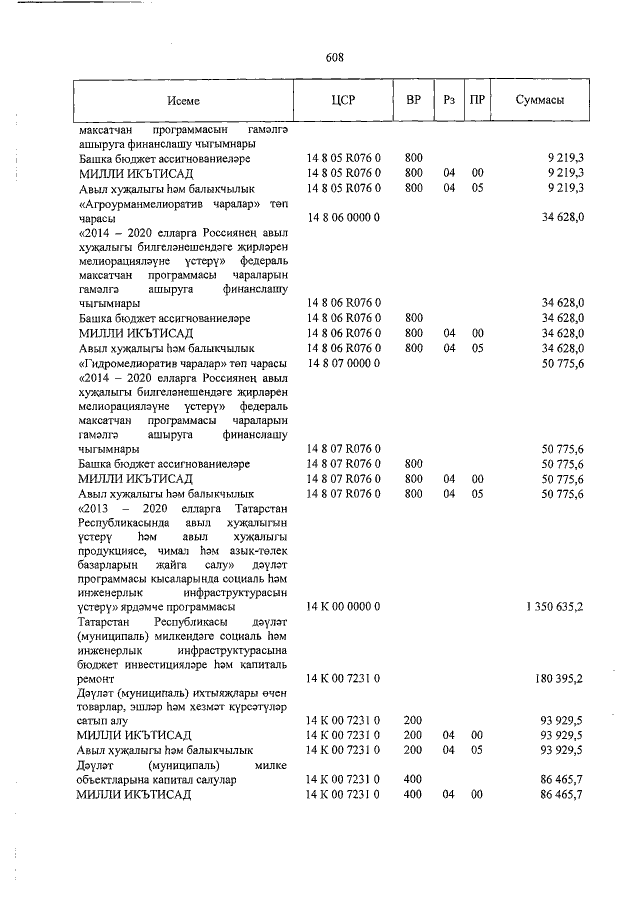 608

| Исеме | ЦСР | ВР | Рз | ПР | Суммасы |
|---|---|---|---|---|---|
| максатчан программасын гамәлгә ашыруга финанслашу чыгымнары | | | | | |
| Башка бюджет ассигнованиеләре | 14 8 05 R076 0 | 800 | | | 9 219,3 |
| МИЛЛИ ИКЪТИСАД | 14 8 05 R076 0 | 800 | 04 | 00 | 9 219,3 |
| Авыл хуҗалыгы һәм балыкчылык | 14 8 05 R076 0 | 800 | 04 | 05 | 9 219,3 |
| «Агроурманмелиоратив чаралар» төп чарасы | 14 8 06 0000 0 | | | | 34 628,0 |
| «2014 – 2020 елларга Россиянең авыл хуҗалыгы билгеләнешендәге җирләрен мелиорацияләүне үстерү» федераль максатчан программасы чараларын гамәлгә ашыруга финанслашу чыгымнары | 14 8 06 R076 0 | | | | 34 628,0 |
| Башка бюджет ассигнованиеләре | 14 8 06 R076 0 | 800 | | | 34 628,0 |
| МИЛЛИ ИКЪТИСАД | 14 8 06 R076 0 | 800 | 04 | 00 | 34 628,0 |
| Авыл хуҗалыгы һәм балыкчылык | 14 8 06 R076 0 | 800 | 04 | 05 | 34 628,0 |
| «Гидромелиоратив чаралар» төп чарасы | 14 8 07 0000 0 | | | | 50 775,6 |
| «2014 – 2020 елларга Россиянең авыл хуҗалыгы билгеләнешендәге җирләрен мелиорацияләүне үстерү» федераль максатчан программасы чараларын гамәлгә ашыруга финанслашу чыгымнары | 14 8 07 R076 0 | | | | 50 775,6 |
| Башка бюджет ассигнованиеләре | 14 8 07 R076 0 | 800 | | | 50 775,6 |
| МИЛЛИ ИКЪТИСАД | 14 8 07 R076 0 | 800 | 04 | 00 | 50 775,6 |
| Авыл хуҗалыгы һәм балыкчылык | 14 8 07 R076 0 | 800 | 04 | 05 | 50 775,6 |
| «2013 – 2020 елларга Татарстан Республикасында авыл хуҗалыгын үстерү һәм авыл хуҗалыгы продукциясе, чимал һәм азык-төлек базарларын җайга салу» дәүләт программасы кысаларында социаль һәм инженерлык инфраструктурасын үстерү» ярдәмче программасы | 14 К 00 0000 0 | | | | 1 350 635,2 |
| Татарстан Республикасы дәүләт (муниципаль) милкендәге социаль һәм инженерлык инфраструктурасына бюджет инвестицияләре һәм капиталь ремонт | 14 К 00 7231 0 | | | | 180 395,2 |
| Дәүләт (муниципаль) ихтыяҗлары өчен товарлар, эшләр һәм хезмәт күрсәтүләр сатып алу | 14 К 00 7231 0 | 200 | | | 93 929,5 |
| МИЛЛИ ИКЪТИСАД | 14 К 00 7231 0 | 200 | 04 | 00 | 93 929,5 |
| Авыл хуҗалыгы һәм балыкчылык | 14 К 00 7231 0 | 200 | 04 | 05 | 93 929,5 |
| Дәүләт (муниципаль) милке объектларына капитал салулар | 14 К 00 7231 0 | 400 | | | 86 465,7 |
| МИЛЛИ ИКЪТИСАД | 14 К 00 7231 0 | 400 | 04 | 00 | 86 465,7 |